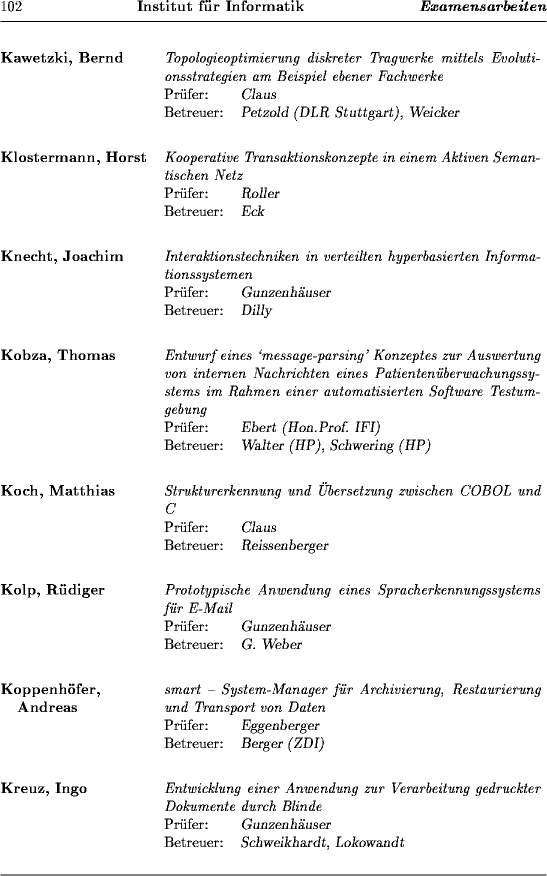 102 Institut für Informatik Examensarbeiten

Kawetzki, Bernd
Topologieoptimierung diskreter Tragwerke mittels Evolutionsstrategien am Beispiel ebener Fachwerke
Prüfer: Claus
Betreuer: Petzold (DLR Stuttgart), Weicker

Klostermann, Horst
Kooperative Transaktionskonzepte in einem Aktiven Semantischen Netz
Prüfer: Roller
Betreuer: Eck

Knecht, Joachim
Interaktionstechniken in verteilten hyperbasierten Informationssystemen
Prüfer: Gunzenhäuser
Betreuer: Dilly

Kobza, Thomas
Entwurf eines 'message-parsing' Konzeptes zur Auswertung von internen Nachrichten eines Patientenüberwachungssystems im Rahmen einer automatisierten Software Testumgebung
Prüfer: Ebert (Hon.Prof. IFI)
Betreuer: Walter (HP), Schwering (HP)

Koch, Matthias
Strukturerkennung und Übersetzung zwischen COBOL und C
Prüfer: Claus
Betreuer: Reissenberger

Kolp, Rüdiger
Prototypische Anwendung eines Spracherkennungssystems für E-Mail
Prüfer: Gunzenhäuser
Betreuer: G. Weber

Koppenhöfer, Andreas
smart – System-Manager für Archivierung, Restaurierung und Transport von Daten
Prüfer: Eggenberger
Betreuer: Berger (ZDI)

Kreuz, Ingo
Entwicklung einer Anwendung zur Verarbeitung gedruckter Dokumente durch Blinde
Prüfer: Gunzenhäuser
Betreuer: Schweikhardt, Lokowandt